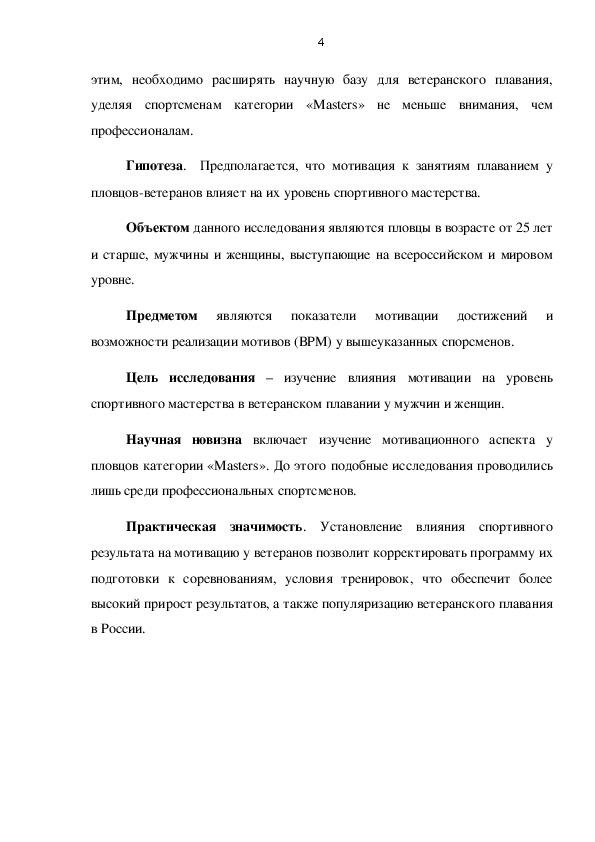 4

этим, необходимо расширять научную базу для ветеранского плавания, уделяя спортсменам категории «Masters» не меньше внимания, чем профессионалам.

Гипотеза. Предполагается, что мотивация к занятиям плаванием у пловцов-ветеранов влияет на их уровень спортивного мастерства.

Объектом данного исследования являются пловцы в возрасте от 25 лет и старше, мужчины и женщины, выступающие на всероссийском и мировом уровне.

Предметом являются показатели мотивации достижений и возможности реализации мотивов (ВРМ) у вышеуказанных спорсменов.

Цель исследования – изучение влияния мотивации на уровень спортивного мастерства в ветеранском плавании у мужчин и женщин.

Научная новизна включает изучение мотивационного аспекта у пловцов категории «Masters». До этого подобные исследования проводились лишь среди профессиональных спортсменов.

Практическая значимость. Установление влияния спортивного результата на мотивацию у ветеранов позволит корректировать программу их подготовки к соревнованиям, условия тренировок, что обеспечит более высокий прирост результатов, а также популяризацию ветеранского плавания в России.